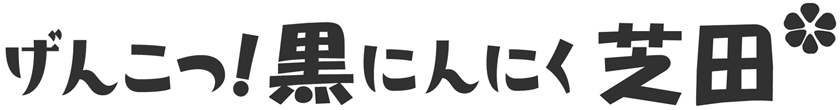 げんこつ!黒にんにく 芝田